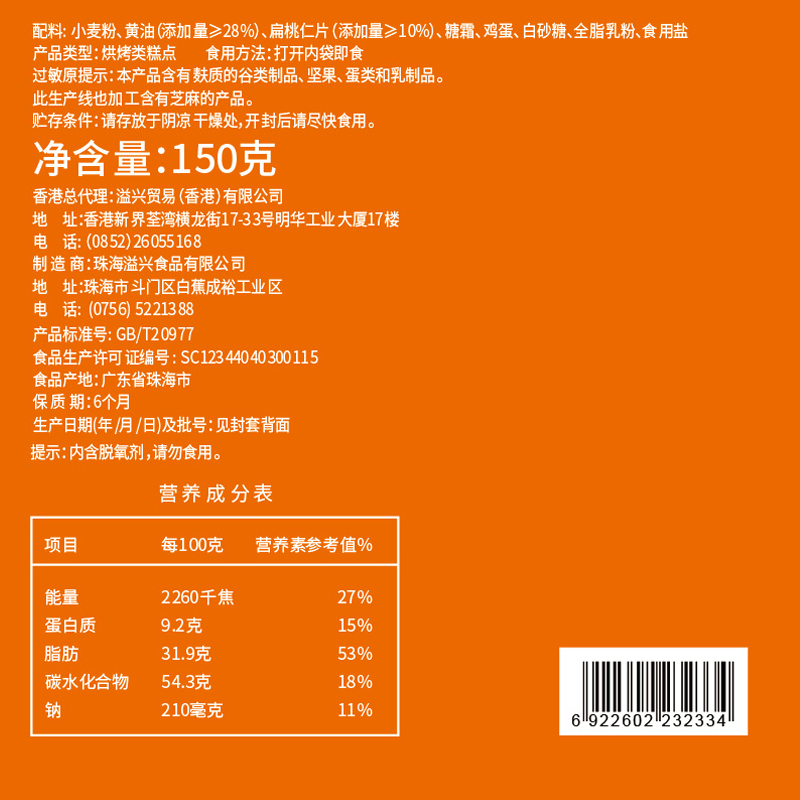 配料：小麦粉、黄油（添加量≥28%）、扁桃仁片（添加量≥10%）、糖霜、鸡蛋、白砂糖、全脂乳粉、食用盐
产品类型：烘烤类糕点　　食用方法：打开内袋即食
过敏原提示：本产品含有麸质的谷类制品、坚果、蛋类和乳制品。
此生产线也加工含有芝麻的产品。
贮存条件：请存放于阴凉干燥处，开封后请尽快食用。

净含量：150克

香港总代理：溢兴贸易（香港）有限公司
地　址：香港新界荃湾横龙街17-33号明华工业大厦17楼
电　话：(0852) 26055168
制造商：珠海溢兴食品有限公司
地　址：珠海市斗门区白蕉成裕工业区
电　话：(0756) 5221388
产品标准号：GB/T20977
食品生产许可证编号：SC12344040300115
食品产地：广东省珠海市
保质期：6个月
生产日期(年/月/日)及批号：见封套背面
提示：内含脱氧剂，请勿食用。

营养成分表

| 项目 | 每100克 | 营养素参考值% |
|---|---|---|
| 能量 | 2260千焦 | 27% |
| 蛋白质 | 9.2克 | 15% |
| 脂肪 | 31.9克 | 53% |
| 碳水化合物 | 54.3克 | 18% |
| 钠 | 210毫克 | 11% |

6 922602 232334